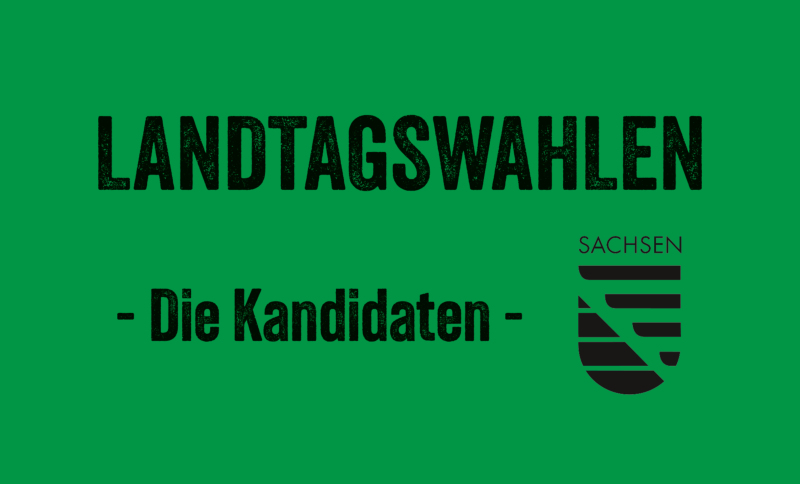 LANDTAGSWAHLEN

- Die Kandidaten -

SACHSEN